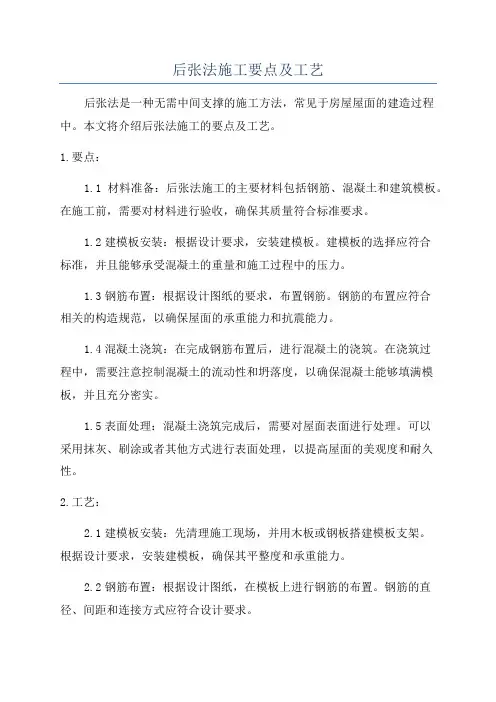 后张法施工要点及工艺

后张法是一种无需中间支撑的施工方法，常见于房屋屋面的建造过程中。本文将介绍后张法施工的要点及工艺。

1.要点：

1.1 材料准备：后张法施工的主要材料包括钢筋、混凝土和建筑模板。在施工前，需要对材料进行验收，确保其质量符合标准要求。

1.2 建模板安装：根据设计要求，安装建模板。建模板的选择应符合标准，并且能够承受混凝土的重量和施工过程中的压力。

1.3 钢筋布置：根据设计图纸的要求，布置钢筋。钢筋的布置应符合相关的构造规范，以确保屋面的承重能力和抗震能力。

1.4 混凝土浇筑：在完成钢筋布置后，进行混凝土的浇筑。在浇筑过程中，需要注意控制混凝土的流动性和坍落度，以确保混凝土能够填满模板，并且充分密实。

1.5 表面处理：混凝土浇筑完成后，需要对屋面表面进行处理。可以采用抹灰、刷涂或者其他方式进行表面处理，以提高屋面的美观度和耐久性。

2.工艺：

2.1 建模板安装：先清理施工现场，并用木板或钢板搭建模板支架。根据设计要求，安装建模板，确保其平整度和承重能力。

2.2 钢筋布置：根据设计图纸，在模板上进行钢筋的布置。钢筋的直径、间距和连接方式应符合设计要求。